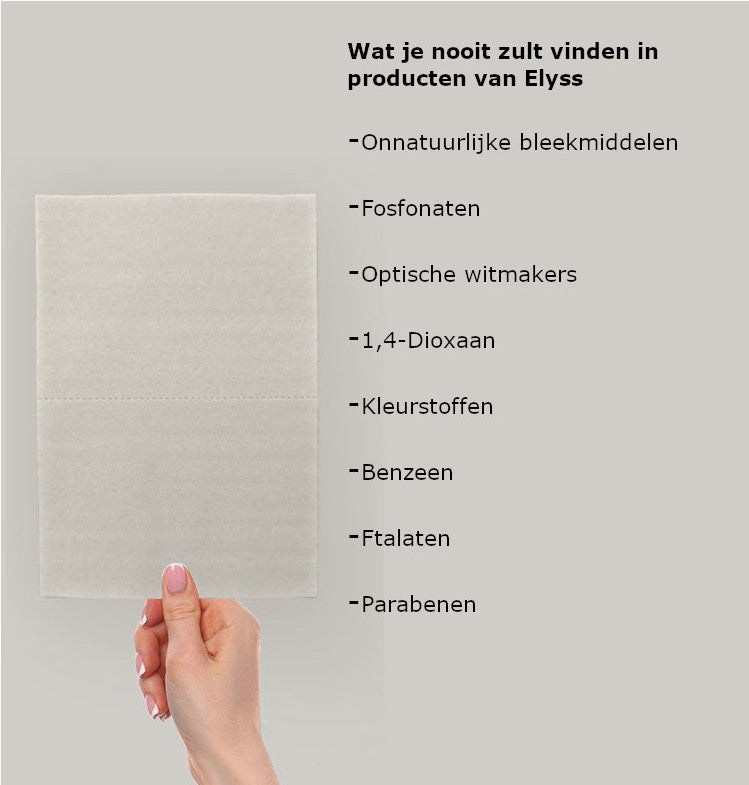 Wat je nooit zult vinden in producten van Elyss

- Onnatuurlijke bleekmiddelen

- Fosfonaten

- Optische witmakers

- 1,4-Dioxaan

- Kleurstoffen

- Benzeen

- Ftalaten

- Parabenen